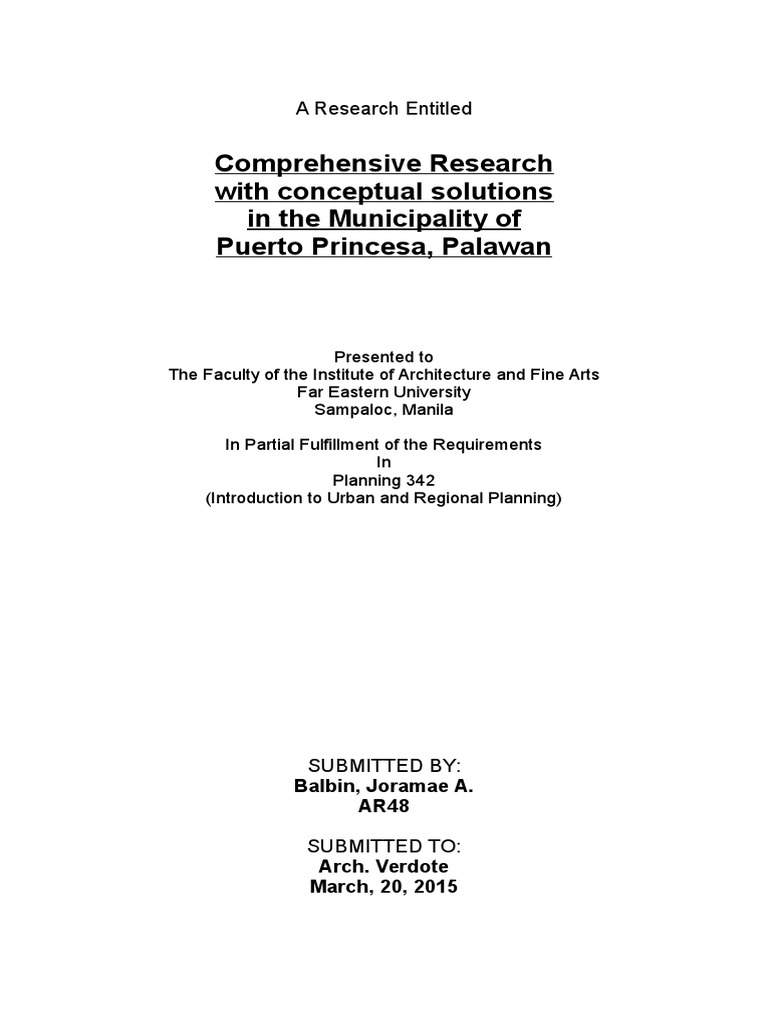 A Research Entitled

Comprehensive Research with conceptual solutions in the Municipality of Puerto Princesa, Palawan

Presented to
The Faculty of the Institute of Architecture and Fine Arts
Far Eastern University
Sampaloc, Manila

In Partial Fulfillment of the Requirements
In
Planning 342
(Introduction to Urban and Regional Planning)

SUBMITTED BY:
Balbin, Joramae A.
AR48

SUBMITTED TO:
Arch. Verdote
March, 20, 2015